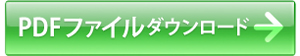 PDFファイルダウンロード